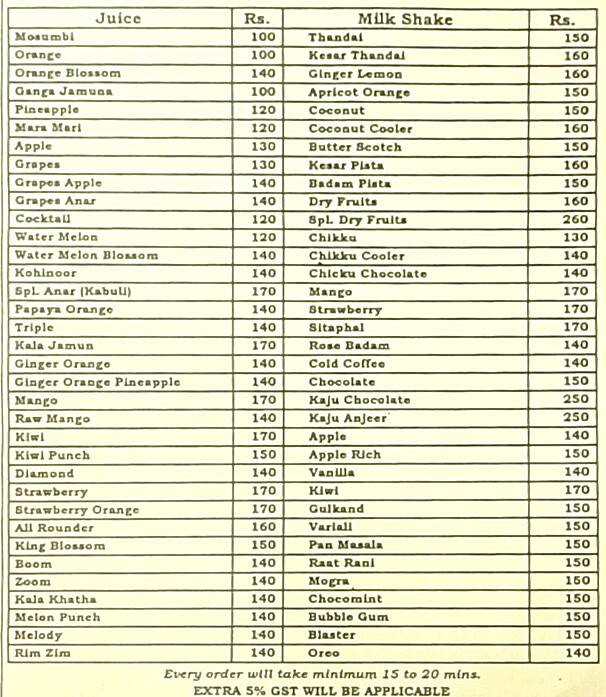 | Juice | Rs. | Milk Shake | Rs. |
|---|---|---|---|
| Mosumbi | 100 | Thandai | 150 |
| Orange | 100 | Kesar Thandai | 160 |
| Orange Blossom | 140 | Ginger Lemon | 160 |
| Ganga Jamuna | 100 | Apricot Orange | 150 |
| Pineapple | 120 | Coconut | 150 |
| Mara Mari | 120 | Coconut Cooler | 160 |
| Apple | 130 | Butter Scotch | 150 |
| Grapes | 130 | Kesar Pista | 160 |
| Grapes Apple | 140 | Badam Pista | 150 |
| Grapes Anar | 140 | Dry Fruits | 160 |
| Cocktail | 120 | Spl. Dry Fruits | 260 |
| Water Melon | 120 | Chikku | 130 |
| Water Melon Blossom | 140 | Chikku Cooler | 140 |
| Kohinoor | 140 | Chicku Chocolate | 140 |
| Spl. Anar (Kabuli) | 170 | Mango | 170 |
| Papaya Orange | 140 | Strawberry | 170 |
| Triple | 140 | Sitaphal | 170 |
| Kala Jamun | 170 | Rose Badam | 140 |
| Ginger Orange | 140 | Cold Coffee | 140 |
| Ginger Orange Pineapple | 140 | Chocolate | 150 |
| Mango | 170 | Kaju Chocolate | 250 |
| Raw Mango | 140 | Kaju Anjeer | 250 |
| Kiwi | 170 | Apple | 140 |
| Kiwi Punch | 150 | Apple Rich | 150 |
| Diamond | 140 | Vanilla | 140 |
| Strawberry | 170 | Kiwi | 170 |
| Strawberry Orange | 170 | Gulkand | 150 |
| All Rounder | 160 | Variali | 150 |
| King Blossom | 150 | Pan Masala | 150 |
| Boom | 140 | Raat Rani | 150 |
| Zoom | 140 | Mogra | 150 |
| Kala Khatha | 140 | Chocomint | 150 |
| Melon Punch | 140 | Bubble Gum | 150 |
| Melody | 140 | Blaster | 150 |
| Rim Zim | 140 | Oreo | 140 |

Every order will take minimum 15 to 20 mins.
EXTRA 5% GST WILL BE APPLICABLE